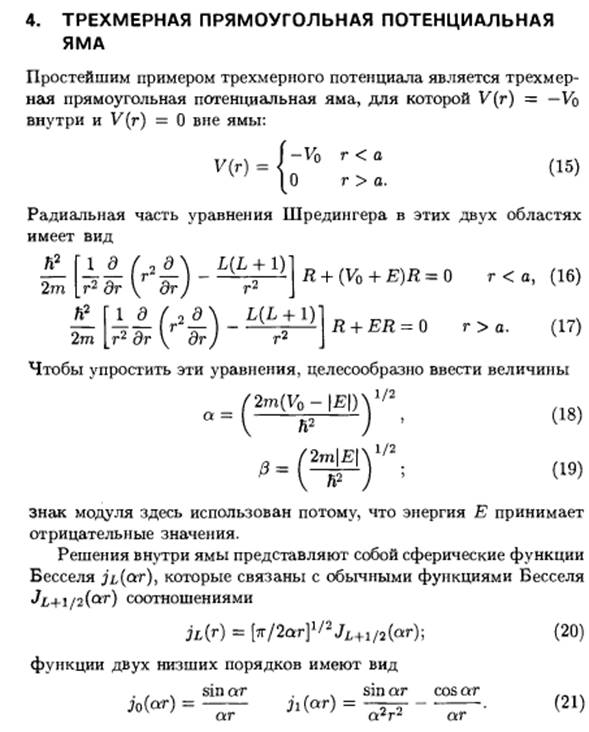 4. ТРЕХМЕРНАЯ ПРЯМОУГОЛЬНАЯ ПОТЕНЦИАЛЬНАЯ ЯМА

Простейшим примером трехмерного потенциала является трехмерная прямоугольная потенциальная яма, для которой $V(r) = -V_0$ внутри и $V(r) = 0$ вне ямы:

$V(r) = \begin{cases} -V_0 & r < a \\ 0 & r > a. \end{cases}$ (15)

Радиальная часть уравнения Шредингера в этих двух областях имеет вид

$\frac{\hbar^2}{2m}\left[\frac{1}{r^2}\frac{\partial}{\partial r}\left(r^2\frac{\partial}{\partial r}\right) - \frac{L(L+1)}{r^2}\right]R + (V_0 + E)R = 0 \qquad r < a,$ (16)

$\frac{\hbar^2}{2m}\left[\frac{1}{r^2}\frac{\partial}{\partial r}\left(r^2\frac{\partial}{\partial r}\right) - \frac{L(L+1)}{r^2}\right]R + ER = 0 \qquad r > a.$ (17)

Чтобы упростить эти уравнения, целесообразно ввести величины

$\alpha = \left(\frac{2m(V_0 - |E|)}{\hbar^2}\right)^{1/2},$ (18)

$\beta = \left(\frac{2m|E|}{\hbar^2}\right)^{1/2};$ (19)

знак модуля здесь использован потому, что энергия $E$ принимает отрицательные значения.

Решения внутри ямы представляют собой сферические функции Бесселя $j_L(\alpha r)$, которые связаны с обычными функциями Бесселя $J_{L+1/2}(\alpha r)$ соотношениями

$j_L(r) = [\pi/2\alpha r]^{1/2} J_{L+1/2}(\alpha r);$ (20)

функции двух низших порядков имеют вид

$j_0(\alpha r) = \frac{\sin \alpha r}{\alpha r} \qquad j_1(\alpha r) = \frac{\sin \alpha r}{\alpha^2 r^2} - \frac{\cos \alpha r}{\alpha r}.$ (21)